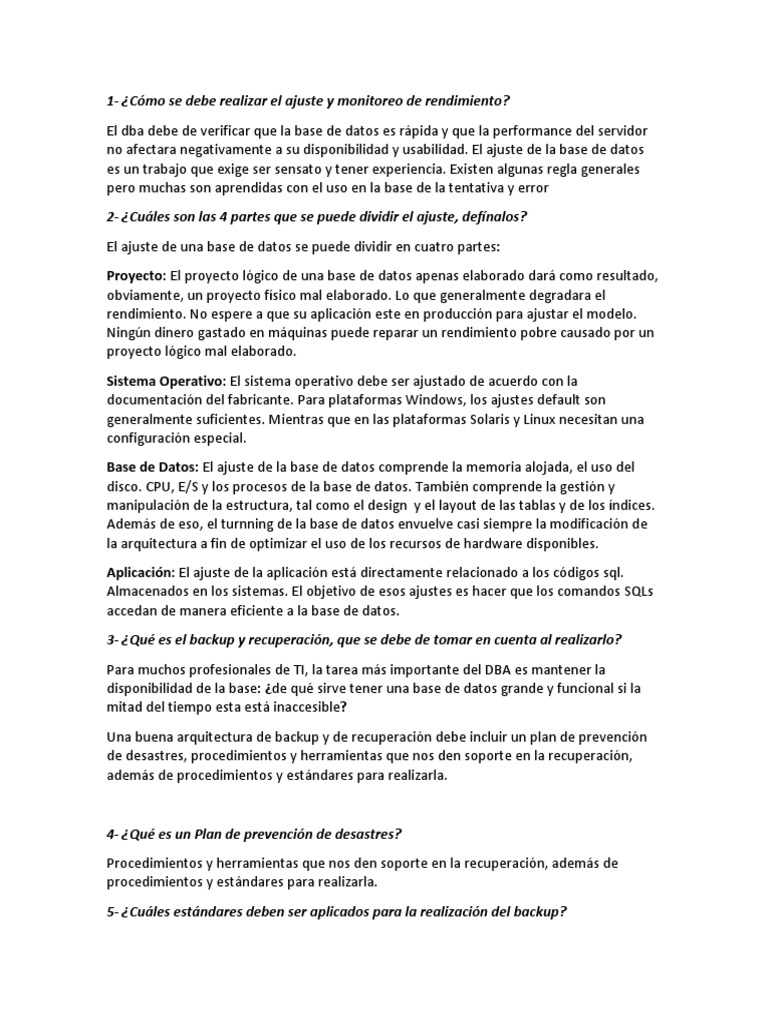 1- ¿Cómo se debe realizar el ajuste y monitoreo de rendimiento?

El dba debe de verificar que la base de datos es rápida y que la performance del servidor no afectara negativamente a su disponibilidad y usabilidad. El ajuste de la base de datos es un trabajo que exige ser sensato y tener experiencia. Existen algunas regla generales pero muchas son aprendidas con el uso en la base de la tentativa y error

2- ¿Cuáles son las 4 partes que se puede dividir el ajuste, defínalos?

El ajuste de una base de datos se puede dividir en cuatro partes:

Proyecto: El proyecto lógico de una base de datos apenas elaborado dará como resultado, obviamente, un proyecto físico mal elaborado. Lo que generalmente degradara el rendimiento. No espere a que su aplicación este en producción para ajustar el modelo. Ningún dinero gastado en máquinas puede reparar un rendimiento pobre causado por un proyecto lógico mal elaborado.

Sistema Operativo: El sistema operativo debe ser ajustado de acuerdo con la documentación del fabricante. Para plataformas Windows, los ajustes default son generalmente suficientes. Mientras que en las plataformas Solaris y Linux necesitan una configuración especial.

Base de Datos: El ajuste de la base de datos comprende la memoria alojada, el uso del disco. CPU, E/S y los procesos de la base de datos. También comprende la gestión y manipulación de la estructura, tal como el design y el layout de las tablas y de los índices. Además de eso, el turnning de la base de datos envuelve casi siempre la modificación de la arquitectura a fin de optimizar el uso de los recursos de hardware disponibles.

Aplicación: El ajuste de la aplicación está directamente relacionado a los códigos sql. Almacenados en los sistemas. El objetivo de esos ajustes es hacer que los comandos SQLs accedan de manera eficiente a la base de datos.

3- ¿Qué es el backup y recuperación, que se debe de tomar en cuenta al realizarlo?

Para muchos profesionales de TI, la tarea más importante del DBA es mantener la disponibilidad de la base: ¿de qué sirve tener una base de datos grande y funcional si la mitad del tiempo esta está inaccesible?

Una buena arquitectura de backup y de recuperación debe incluir un plan de prevención de desastres, procedimientos y herramientas que nos den soporte en la recuperación, además de procedimientos y estándares para realizarla.

4- ¿Qué es un Plan de prevención de desastres?

Procedimientos y herramientas que nos den soporte en la recuperación, además de procedimientos y estándares para realizarla.

5- ¿Cuáles estándares deben ser aplicados para la realización del backup?